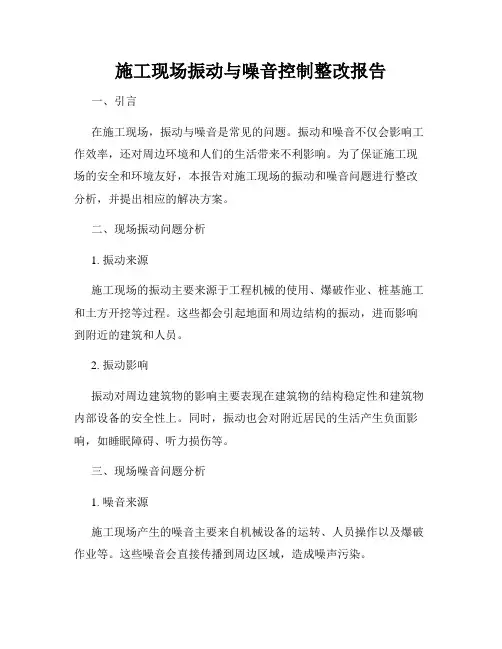 施工现场振动与噪音控制整改报告

一、引言

在施工现场，振动与噪音是常见的问题。振动和噪音不仅会影响工作效率，还对周边环境和人们的生活带来不利影响。为了保证施工现场的安全和环境友好，本报告对施工现场的振动和噪音问题进行整改分析，并提出相应的解决方案。

二、现场振动问题分析

1. 振动来源

施工现场的振动主要来源于工程机械的使用、爆破作业、桩基施工和土方开挖等过程。这些都会引起地面和周边结构的振动，进而影响到附近的建筑和人员。

2. 振动影响

振动对周边建筑物的影响主要表现在建筑物的结构稳定性和建筑物内部设备的安全性上。同时，振动也会对附近居民的生活产生负面影响，如睡眠障碍、听力损伤等。

三、现场噪音问题分析

1. 噪音来源

施工现场产生的噪音主要来自机械设备的运转、人员操作以及爆破作业等。这些噪音会直接传播到周边区域，造成噪声污染。